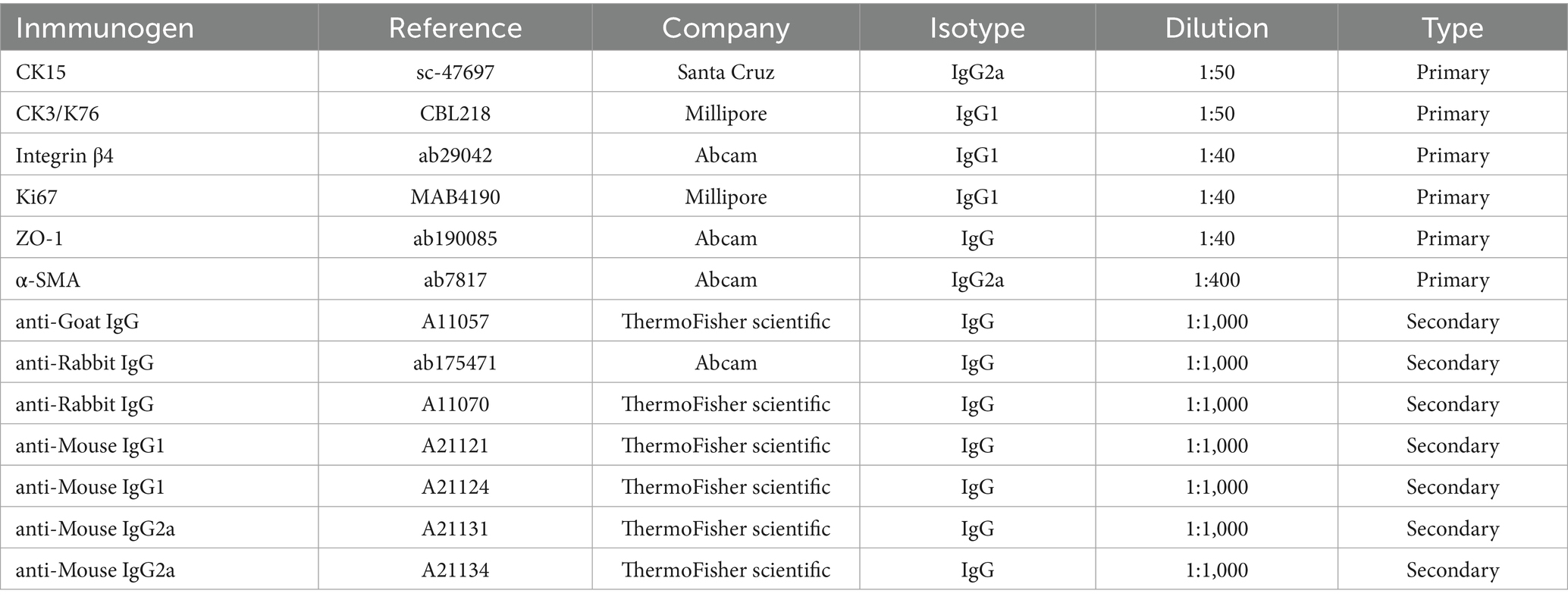 | Inmmunogen | Reference | Company | Isotype | Dilution | Type |
|---|---|---|---|---|---|
| CK15 | sc-47697 | Santa Cruz | IgG2a | 1:50 | Primary |
| CK3/K76 | CBL218 | Millipore | IgG1 | 1:50 | Primary |
| Integrin β4 | ab29042 | Abcam | IgG1 | 1:40 | Primary |
| Ki67 | MAB4190 | Millipore | IgG1 | 1:40 | Primary |
| ZO-1 | ab190085 | Abcam | IgG | 1:40 | Primary |
| α-SMA | ab7817 | Abcam | IgG2a | 1:400 | Primary |
| anti-Goat IgG | A11057 | ThermoFisher scientific | IgG | 1:1,000 | Secondary |
| anti-Rabbit IgG | ab175471 | Abcam | IgG | 1:1,000 | Secondary |
| anti-Rabbit IgG | A11070 | ThermoFisher scientific | IgG | 1:1,000 | Secondary |
| anti-Mouse IgG1 | A21121 | ThermoFisher scientific | IgG | 1:1,000 | Secondary |
| anti-Mouse IgG1 | A21124 | ThermoFisher scientific | IgG | 1:1,000 | Secondary |
| anti-Mouse IgG2a | A21131 | ThermoFisher scientific | IgG | 1:1,000 | Secondary |
| anti-Mouse IgG2a | A21134 | ThermoFisher scientific | IgG | 1:1,000 | Secondary |